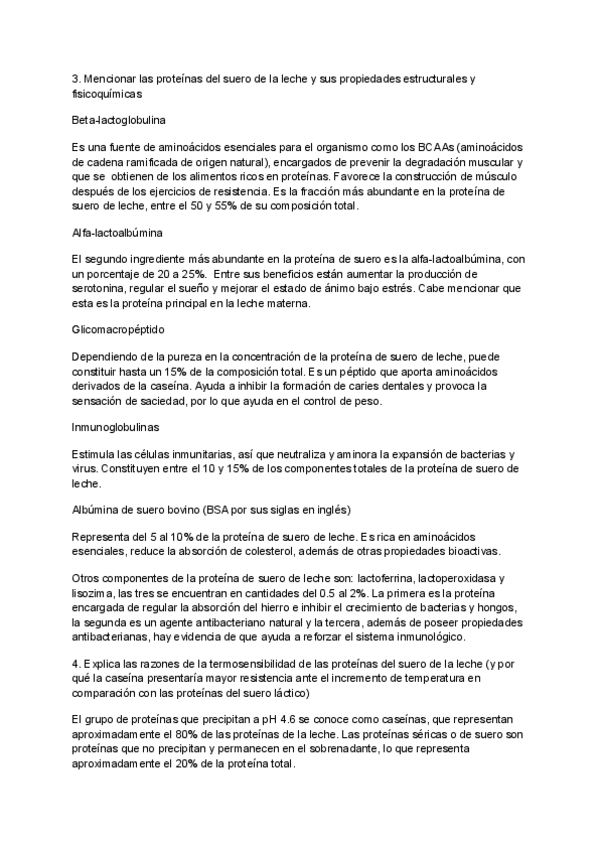 3. Mencionar las proteínas del suero de la leche y sus propiedades estructurales y fisicoquímicas

Beta-lactoglobulina

Es una fuente de aminoácidos esenciales para el organismo como los BCAAs (aminoácidos de cadena ramificada de origen natural), encargados de prevenir la degradación muscular y que se obtienen de los alimentos ricos en proteínas. Favorece la construcción de músculo después de los ejercicios de resistencia. Es la fracción más abundante en la proteína de suero de leche, entre el 50 y 55% de su composición total.

Alfa-lactoalbúmina

El segundo ingrediente más abundante en la proteína de suero es la alfa-lactoalbúmina, con un porcentaje de 20 a 25%. Entre sus beneficios están aumentar la producción de serotonina, regular el sueño y mejorar el estado de ánimo bajo estrés. Cabe mencionar que esta es la proteína principal en la leche materna.

Glicomacropéptido

Dependiendo de la pureza en la concentración de la proteína de suero de leche, puede constituir hasta un 15% de la composición total. Es un péptido que aporta aminoácidos derivados de la caseína. Ayuda a inhibir la formación de caries dentales y provoca la sensación de saciedad, por lo que ayuda en el control de peso.

Inmunoglobulinas

Estimula las células inmunitarias, así que neutraliza y aminora la expansión de bacterias y virus. Constituyen entre el 10 y 15% de los componentes totales de la proteína de suero de leche.

Albúmina de suero bovino (BSA por sus siglas en inglés)

Representa del 5 al 10% de la proteína de suero de leche. Es rica en aminoácidos esenciales, reduce la absorción de colesterol, además de otras propiedades bioactivas.

Otros componentes de la proteína de suero de leche son: lactoferrina, lactoperoxidasa y lisozima, las tres se encuentran en cantidades del 0.5 al 2%. La primera es la proteína encargada de regular la absorción del hierro e inhibir el crecimiento de bacterias y hongos, la segunda es un agente antibacteriano natural y la tercera, además de poseer propiedades antibacterianas, hay evidencia de que ayuda a reforzar el sistema inmunológico.

4. Explica las razones de la termosensibilidad de las proteínas del suero de la leche (y por qué la caseína presentaría mayor resistencia ante el incremento de temperatura en comparación con las proteínas del suero láctico)

El grupo de proteínas que precipitan a pH 4.6 se conoce como caseínas, que representan aproximadamente el 80% de las proteínas de la leche. Las proteínas séricas o de suero son proteínas que no precipitan y permanecen en el sobrenadante, lo que representa aproximadamente el 20% de la proteína total.